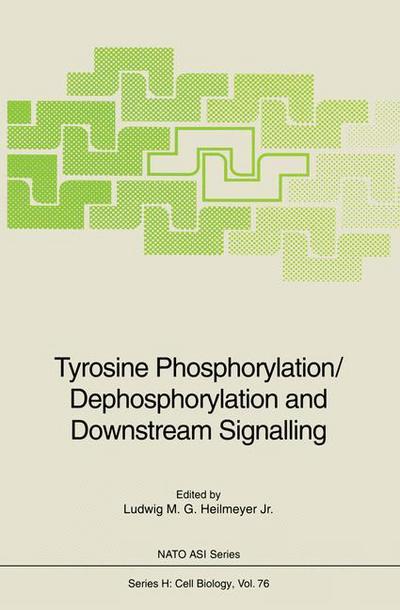 Tyrosine Phosphorylation/ Dephosphorylation and Downstream Signalling

Edited by
Ludwig M. G. Heilmeyer Jr.

NATO ASI Series

Series H: Cell Biology, Vol. 76